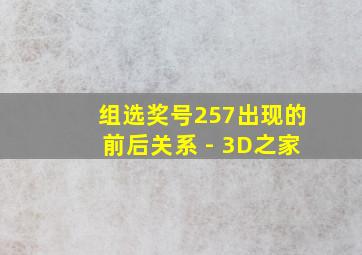 组选奖号257出现的前后关系 - 3D之家